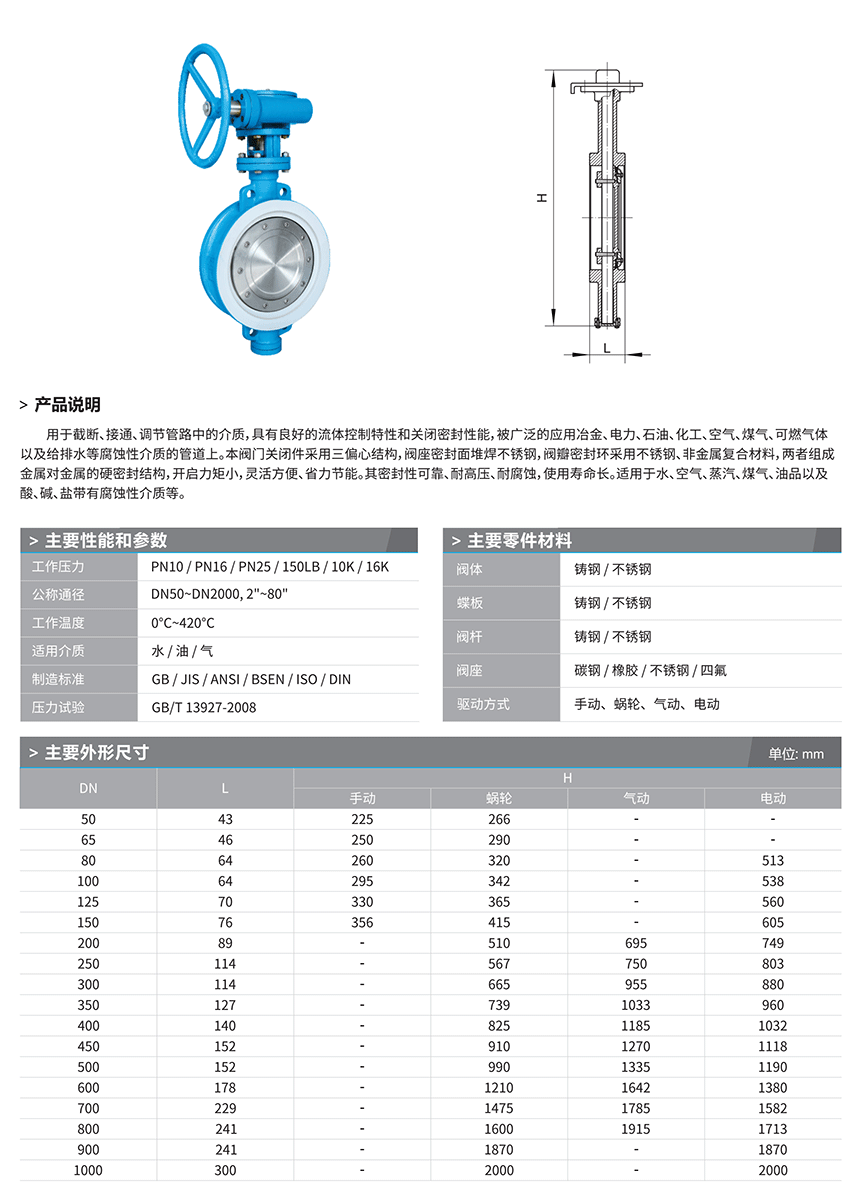 H

L

> 产品说明

用于截断、接通、调节管路中的介质，具有良好的流体控制特性和关闭密封性能，被广泛的应用冶金、电力、石油、化工、空气、煤气、可燃气体以及给排水等腐蚀性介质的管道上。本阀门关闭件采用三偏心结构，阀座密封面堆焊不锈钢，阀瓣密封环采用不锈钢、非金属复合材料，两者组成金属对金属的硬密封结构，开启力矩小，灵活方便、省力节能。其密封性可靠、耐高压、耐腐蚀，使用寿命长。适用于水、空气、蒸汽、煤气、油品以及酸、碱、盐带有腐蚀性介质等。

> 主要性能和参数

| 工作压力 | PN10 / PN16 / PN25 / 150LB / 10K / 16K |
|---|---|
| 公称通径 | DN50~DN2000, 2"~80" |
| 工作温度 | 0°C~420°C |
| 适用介质 | 水 / 油 / 气 |
| 制造标准 | GB / JIS / ANSI / BSEN / ISO / DIN |
| 压力试验 | GB/T 13927-2008 |

> 主要零件材料

| 阀体 | 铸钢 / 不锈钢 |
|---|---|
| 蝶板 | 铸钢 / 不锈钢 |
| 阀杆 | 铸钢 / 不锈钢 |
| 阀座 | 碳钢 / 橡胶 / 不锈钢 / 四氟 |
| 驱动方式 | 手动、蜗轮、气动、电动 |

> 主要外形尺寸

单位: mm

| DN | L | H 手动 | H 蜗轮 | H 气动 | H 电动 |
|---|---|---|---|---|---|
| 50 | 43 | 225 | 266 | - | - |
| 65 | 46 | 250 | 290 | - | - |
| 80 | 64 | 260 | 320 | - | 513 |
| 100 | 64 | 295 | 342 | - | 538 |
| 125 | 70 | 330 | 365 | - | 560 |
| 150 | 76 | 356 | 415 | - | 605 |
| 200 | 89 | - | 510 | 695 | 749 |
| 250 | 114 | - | 567 | 750 | 803 |
| 300 | 114 | - | 665 | 955 | 880 |
| 350 | 127 | - | 739 | 1033 | 960 |
| 400 | 140 | - | 825 | 1185 | 1032 |
| 450 | 152 | - | 910 | 1270 | 1118 |
| 500 | 152 | - | 990 | 1335 | 1190 |
| 600 | 178 | - | 1210 | 1642 | 1380 |
| 700 | 229 | - | 1475 | 1785 | 1582 |
| 800 | 241 | - | 1600 | 1915 | 1713 |
| 900 | 241 | - | 1870 | - | 1870 |
| 1000 | 300 | - | 2000 | - | 2000 |